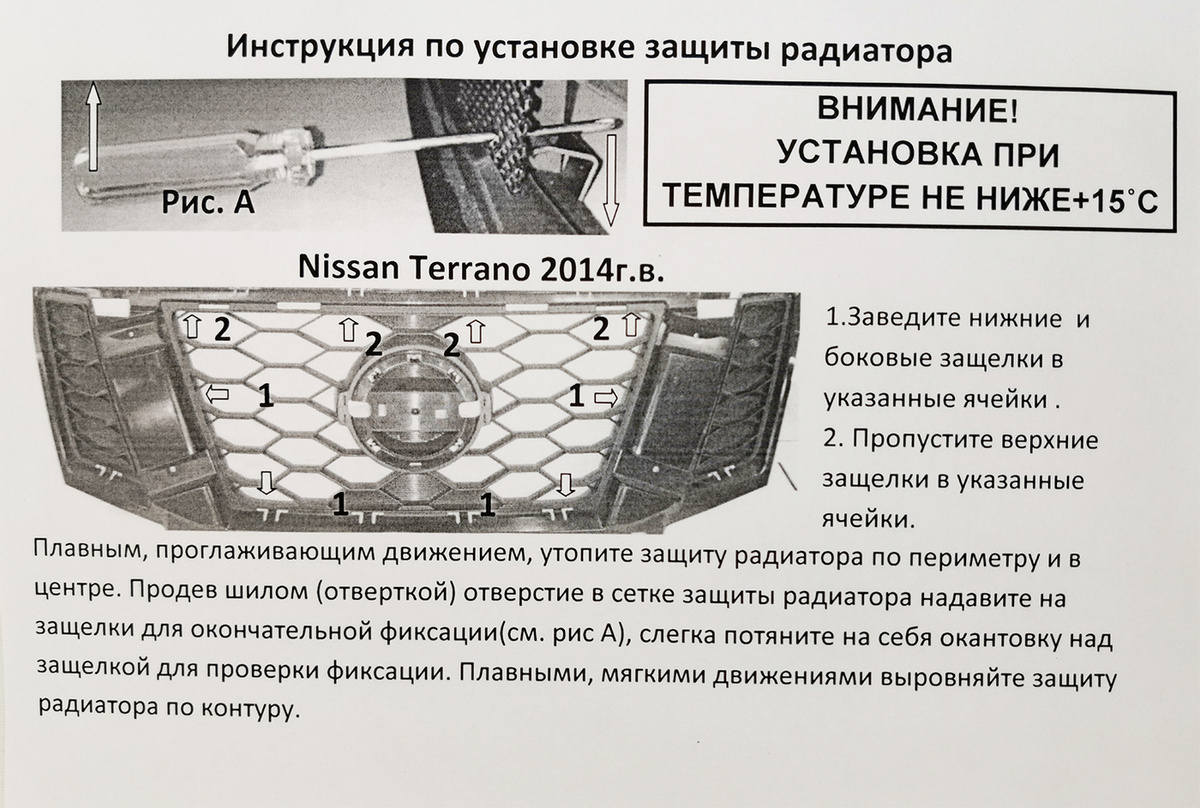 Инструкция по установке защиты радиатора

Рис. А

ВНИМАНИЕ!
УСТАНОВКА ПРИ
ТЕМПЕРАТУРЕ НЕ НИЖЕ+15°С

Nissan Terrano 2014г.в.

2 2 2 2
1 1
1 1

1.Заведите нижние и боковые защелки в указанные ячейки .
2. Пропустите верхние защелки в указанные ячейки.

Плавным, проглаживающим движением, утопите защиту радиатора по периметру и в центре. Продев шилом (отверткой) отверстие в сетке защиты радиатора надавите на защелки для окончательной фиксации(см. рис А), слегка потяните на себя окантовку над защелкой для проверки фиксации. Плавными, мягкими движениями выровняйте защиту радиатора по контуру.